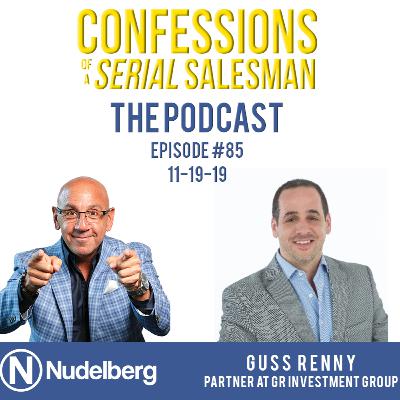 CONFESSIONS OF A SERIAL SALESMAN
THE PODCAST
EPISODE #85
11-19-19

N Nudelberg

GUSS RENNY
PARTNER AT GR INVESTMENT GROUP